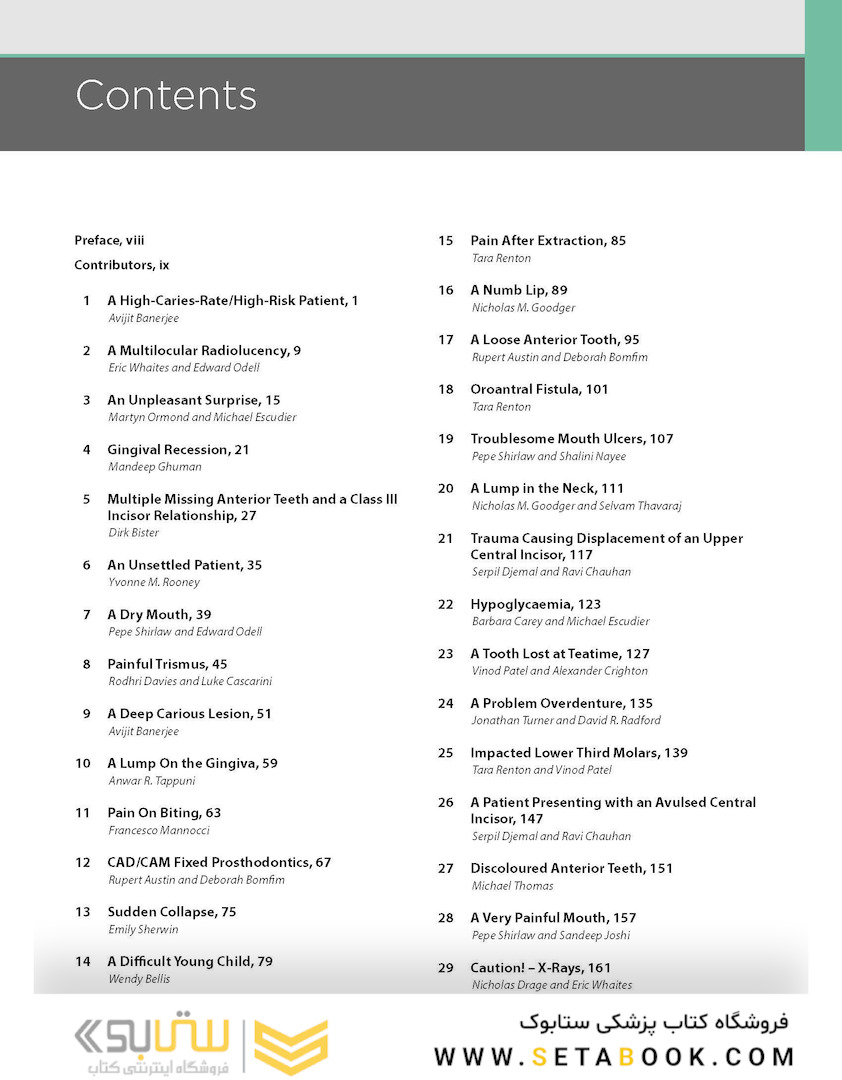 Contents

Preface, viii

Contributors, ix

1 A High-Caries-Rate/High-Risk Patient, 1
Avijit Banerjee

2 A Multilocular Radiolucency, 9
Eric Whaites and Edward Odell

3 An Unpleasant Surprise, 15
Martyn Ormond and Michael Escudier

4 Gingival Recession, 21
Mandeep Ghuman

5 Multiple Missing Anterior Teeth and a Class III Incisor Relationship, 27
Dirk Bister

6 An Unsettled Patient, 35
Yvonne M. Rooney

7 A Dry Mouth, 39
Pepe Shirlaw and Edward Odell

8 Painful Trismus, 45
Rodhri Davies and Luke Cascarini

9 A Deep Carious Lesion, 51
Avijit Banerjee

10 A Lump On the Gingiva, 59
Anwar R. Tappuni

11 Pain On Biting, 63
Francesco Mannocci

12 CAD/CAM Fixed Prosthodontics, 67
Rupert Austin and Deborah Bomfim

13 Sudden Collapse, 75
Emily Sherwin

14 A Difficult Young Child, 79
Wendy Bellis

15 Pain After Extraction, 85
Tara Renton

16 A Numb Lip, 89
Nicholas M. Goodger

17 A Loose Anterior Tooth, 95
Rupert Austin and Deborah Bomfim

18 Oroantral Fistula, 101
Tara Renton

19 Troublesome Mouth Ulcers, 107
Pepe Shirlaw and Shalini Nayee

20 A Lump in the Neck, 111
Nicholas M. Goodger and Selvam Thavaraj

21 Trauma Causing Displacement of an Upper Central Incisor, 117
Serpil Djemal and Ravi Chauhan

22 Hypoglycaemia, 123
Barbara Carey and Michael Escudier

23 A Tooth Lost at Teatime, 127
Vinod Patel and Alexander Crighton

24 A Problem Overdenture, 135
Jonathan Turner and David R. Radford

25 Impacted Lower Third Molars, 139
Tara Renton and Vinod Patel

26 A Patient Presenting with an Avulsed Central Incisor, 147
Serpil Djemal and Ravi Chauhan

27 Discoloured Anterior Teeth, 151
Michael Thomas

28 A Very Painful Mouth, 157
Pepe Shirlaw and Sandeep Joshi

29 Caution! – X-Rays, 161
Nicholas Drage and Eric Whaites

ستابوک
فروشگاه اینترنتی کتاب

فروشگاه کتاب پزشکی ستابوک
WWW.SETABOOK.COM